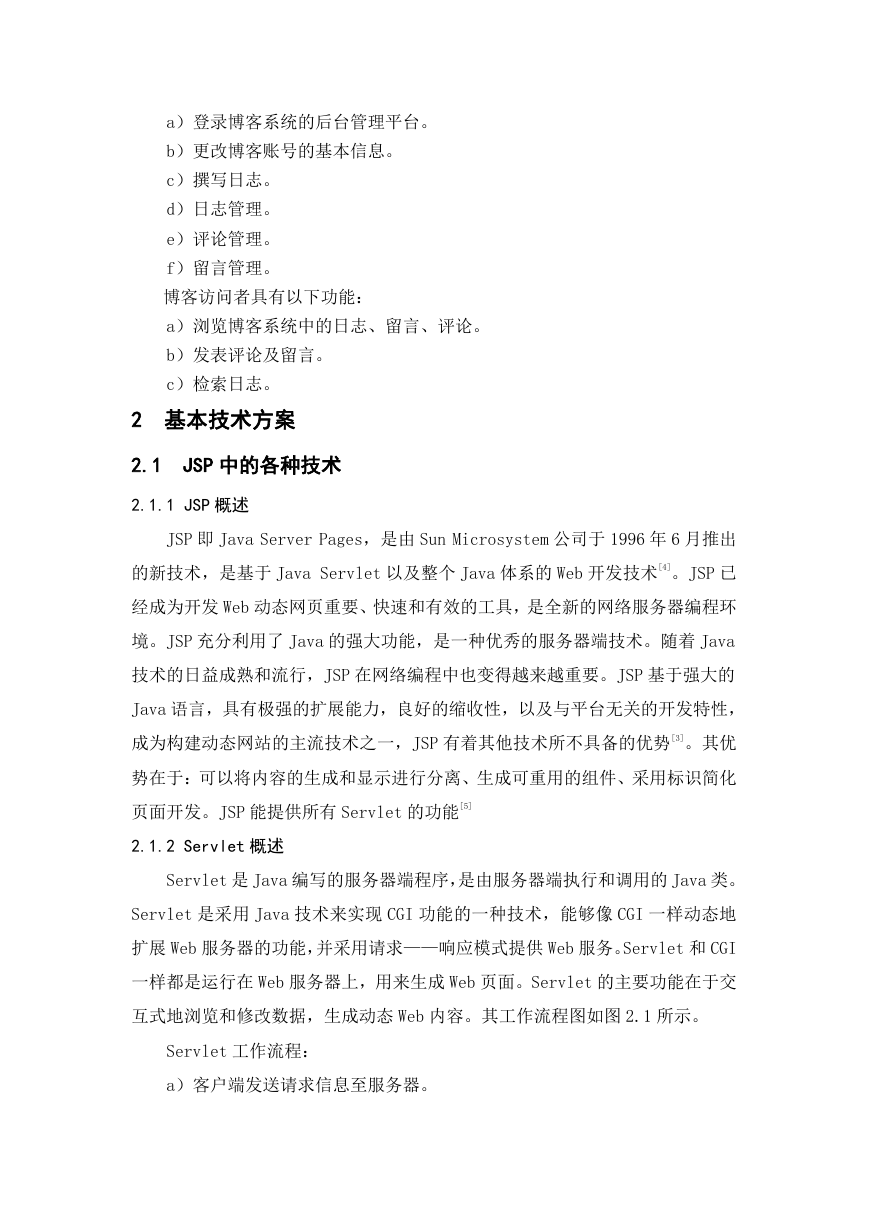 a）登录博客系统的后台管理平台。
b）更改博客账号的基本信息。
c）撰写日志。
d）日志管理。
e）评论管理。
f）留言管理。
博客访问者具有以下功能：
a）浏览博客系统中的日志、留言、评论。
b）发表评论及留言。
c）检索日志。

2 基本技术方案

2.1 JSP 中的各种技术

2.1.1 JSP 概述

JSP 即 Java Server Pages，是由 Sun Microsystem 公司于 1996 年 6 月推出的新技术，是基于 Java Servlet 以及整个 Java 体系的 Web 开发技术$^{[4]}$。JSP 已经成为开发 Web 动态网页重要、快速和有效的工具，是全新的网络服务器编程环境。JSP 充分利用了 Java 的强大功能，是一种优秀的服务器端技术。随着 Java 技术的日益成熟和流行，JSP 在网络编程中也变得越来越重要。JSP 基于强大的 Java 语言，具有极强的扩展能力，良好的缩收性，以及与平台无关的开发特性，成为构建动态网站的主流技术之一，JSP 有着其他技术所不具备的优势$^{[3]}$。其优势在于：可以将内容的生成和显示进行分离、生成可重用的组件、采用标识简化页面开发。JSP 能提供所有 Servlet 的功能$^{[5]}$

2.1.2 Servlet 概述

Servlet 是 Java 编写的服务器端程序，是由服务器端执行和调用的 Java 类。Servlet 是采用 Java 技术来实现 CGI 功能的一种技术，能够像 CGI 一样动态地扩展 Web 服务器的功能，并采用请求——响应模式提供 Web 服务。Servlet 和 CGI 一样都是运行在 Web 服务器上，用来生成 Web 页面。Servlet 的主要功能在于交互式地浏览和修改数据，生成动态 Web 内容。其工作流程图如图 2.1 所示。

Servlet 工作流程：
a）客户端发送请求信息至服务器。